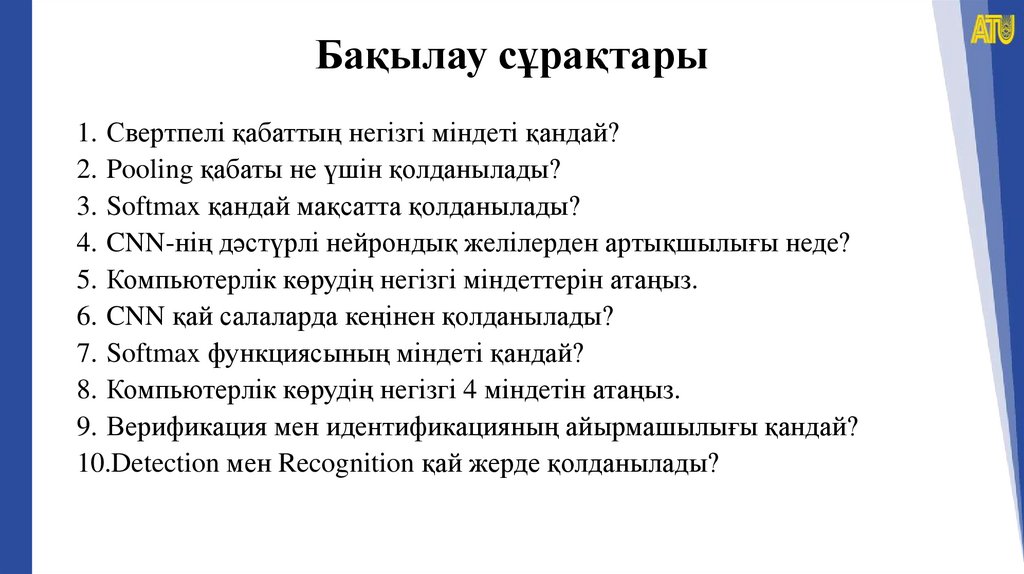 ATU

Бақылау сұрақтары

1. Свертпелі қабаттың негізгі міндеті қандай?
2. Pooling қабаты не үшін қолданылады?
3. Softmax қандай мақсатта қолданылады?
4. CNN-нің дәстүрлі нейрондық желілерден артықшылығы неде?
5. Компьютерлік көрудің негізгі міндеттерін атаңыз.
6. CNN қай салаларда кеңінен қолданылады?
7. Softmax функциясының міндеті қандай?
8. Компьютерлік көрудің негізгі 4 міндетін атаңыз.
9. Верификация мен идентификацияның айырмашылығы қандай?
10.Detection мен Recognition қай жерде қолданылады?